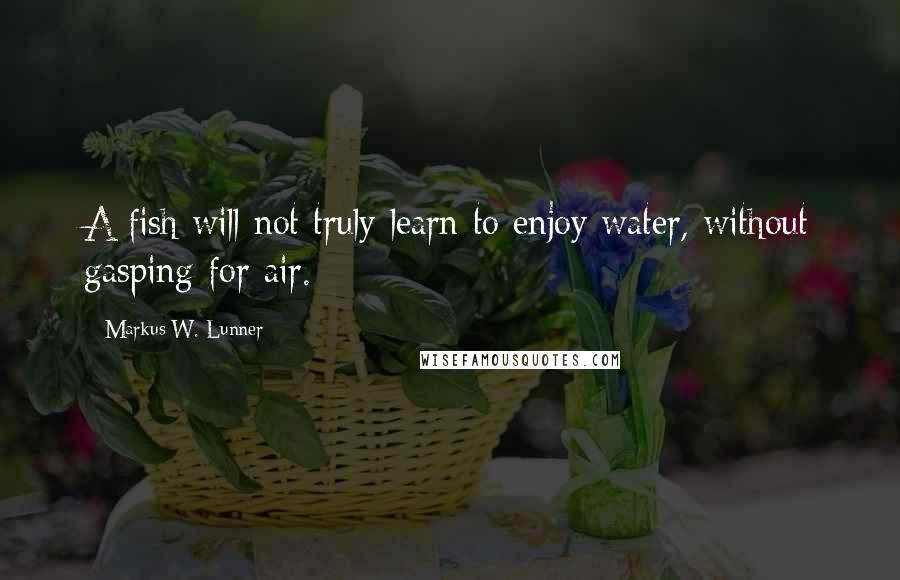 A fish will not truly learn to enjoy water, without gasping for air.

Markus W. Lunner

WISEFAMOUSQUOTES.COM